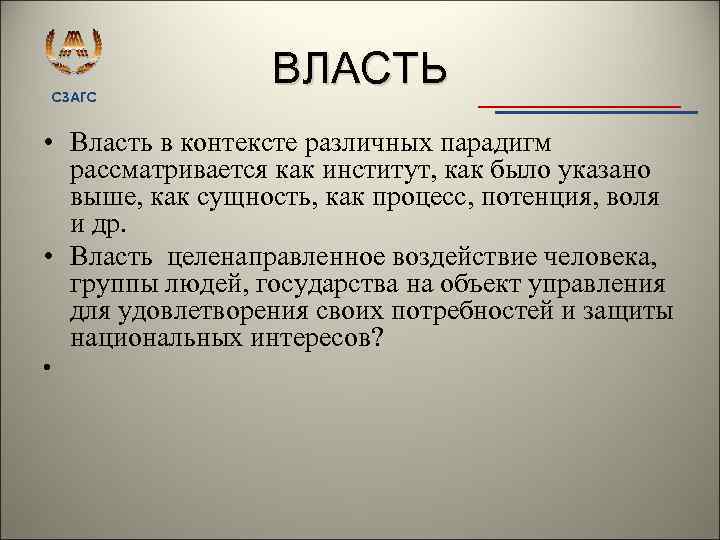 СЗАГС

ВЛАСТЬ

• Власть в контексте различных парадигм рассматривается как институт, как было указано выше, как сущность, как процесс, потенция, воля и др.

• Власть целенаправленное воздействие человека, группы людей, государства на объект управления для удовлетворения своих потребностей и защиты национальных интересов?

•